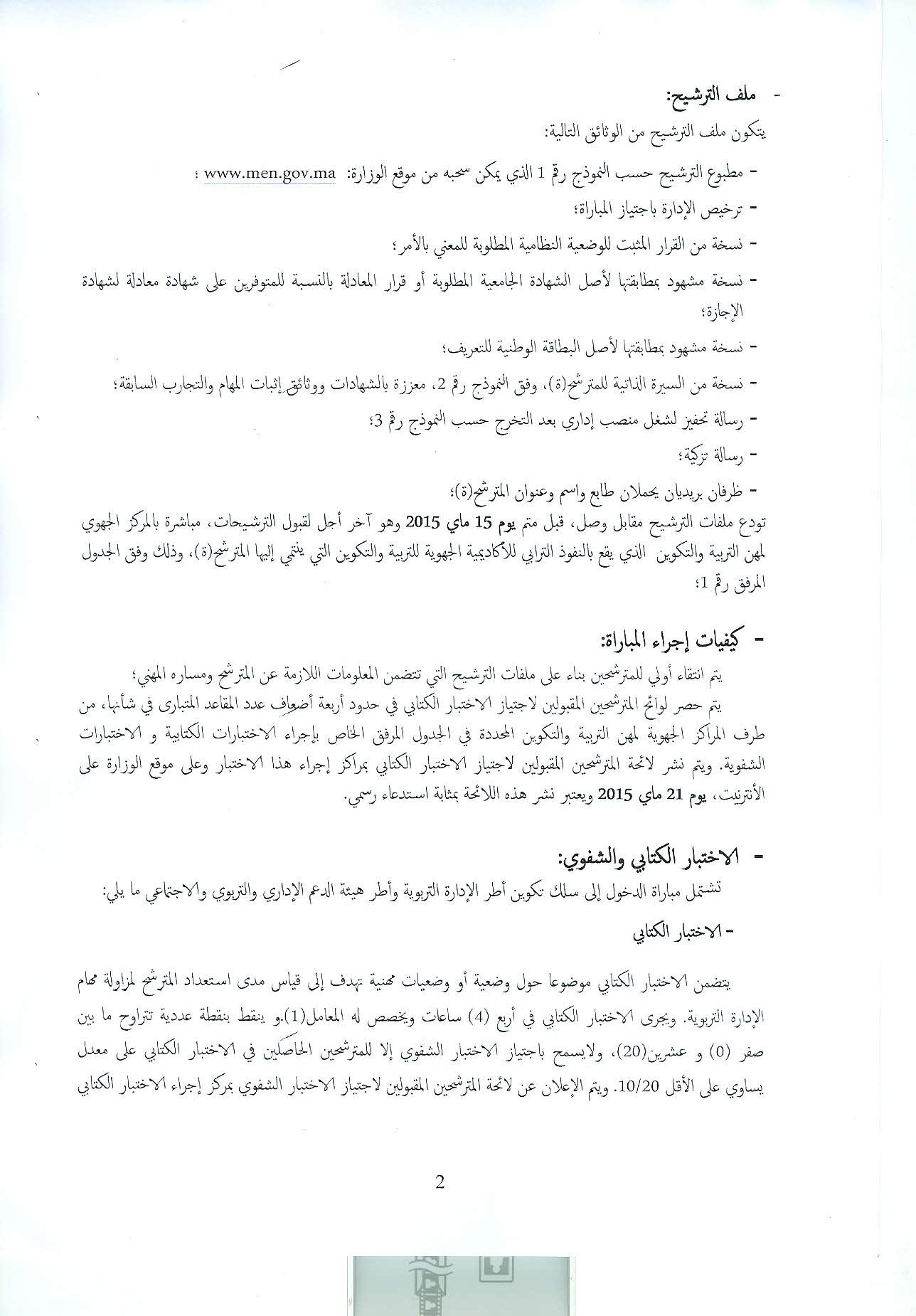 - ملف الترشيح:

يتكون ملف الترشيح من الوثائق التالية:

- مطبوع الترشيح حسب النموذج رقم 1 الذي يمكن سحبه من موقع الوزارة: www.men.gov.ma ؛

- ترخيص الإدارة باجتياز المباراة؛

- نسخة من القرار المثبت للوضعية النظامية المطلوبة للمعني بالأمر؛

- نسخة مشهود بمطابقتها لأصل الشهادة الجامعية المطلوبة أو قرار المعادلة بالنسبة للمتوفرين على شهادة معادلة لشهادة الإجازة؛

- نسخة مشهود بمطابقتها لأصل البطاقة الوطنية للتعريف؛

- نسخة من السيرة الذاتية للمترشح(ة)، وفق النموذج رقم 2، معززة بالشهادات ووثائق إثبات المهام والتجارب السابقة؛

- رسالة تحفيز لشغل منصب إداري بعد التخرج حسب النموذج رقم 3؛

- رسالة تزكية؛

- ظرفان بريديان يحملان طابع واسم وعنوان المترشح(ة)؛

تودع ملفات الترشيح مقابل وصل، قبل متم يوم 15 ماي 2015 وهو آخر أجل لقبول الترشيحات، مباشرة بالمركز الجهوي لمهن التربية والتكوين الذي يقع بالنفوذ الترابي للأكاديمية الجهوية للتربية والتكوين التي ينتمي إليها المترشح(ة)، وذلك وفق الجدول المرفق رقم 1؛

- كيفيات إجراء المباراة:

يتم انتقاء أولي للمترشحين بناء على ملفات الترشيح التي تتضمن المعلومات اللازمة عن المترشح ومساره المهني؛

يتم حصر لوائح المترشحين المقبولين لاجتياز الاختبار الكتابي في حدود أربعة أضعاف عدد المقاعد المتبارى في شأنها، من طرف المراكز الجهوية لمهن التربية والتكوين المحددة في الجدول المرفق الخاص بإجراء الاختبارات الكتابية و الاختبارات الشفوية. ويتم نشر لائحة المترشحين المقبولين لاجتياز الاختبار الكتابي بمراكز إجراء هذا الاختبار وعلى موقع الوزارة على الأنترنيت، يوم 21 ماي 2015 ويعتبر نشر هذه اللائحة بمثابة استدعاء رسمي.

- الاختبار الكتابي والشفوي:

تشتمل مباراة الدخول إلى سلك تكوين أطر الإدارة التربوية وأطر هيئة الدعم الإداري والتربوي والاجتماعي ما يلي:

- الاختبار الكتابي

يتضمن الاختبار الكتابي موضوعا حول وضعية أو وضعيات مهنية تهدف إلى قياس مدى استعداد المترشح لمزاولة مهام الإدارة التربوية. ويجرى الاختبار الكتابي في أربع (4) ساعات ويخصص له المعامل(1).و ينقط بنقطة عددية تتراوح ما بين صفر (0) و عشرين(20)، ولايسمح باجتياز الاختبار الشفوي إلا للمترشحين الحاصلين في الاختبار الكتابي على معدل يساوي على الأقل 10/20. ويتم الإعلان عن لائحة المترشحين المقبولين لاجتياز الاختبار الشفوي بمركز إجراء الاختبار الكتابي

2